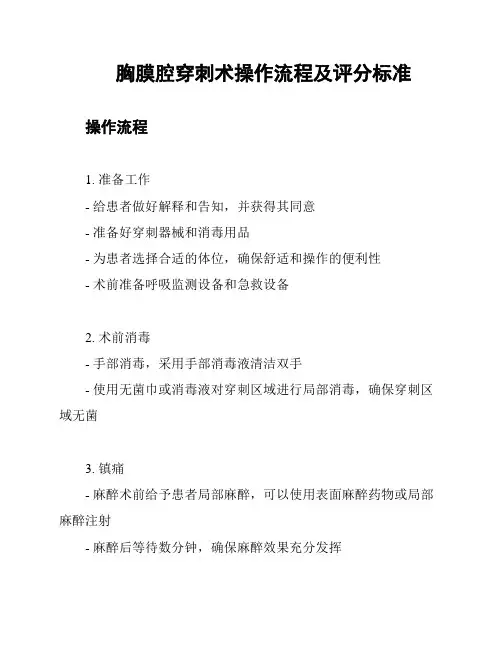 胸膜腔穿刺术操作流程及评分标准

操作流程

1. 准备工作

- 给患者做好解释和告知，并获得其同意

- 准备好穿刺器械和消毒用品

- 为患者选择合适的体位，确保舒适和操作的便利性

- 术前准备呼吸监测设备和急救设备

2. 术前消毒

- 手部消毒，采用手部消毒液清洁双手

- 使用无菌巾或消毒液对穿刺区域进行局部消毒，确保穿刺区域无菌

3. 镇痛

- 麻醉术前给予患者局部麻醉，可以使用表面麻醉药物或局部麻醉注射

- 麻醉后等待数分钟，确保麻醉效果充分发挥